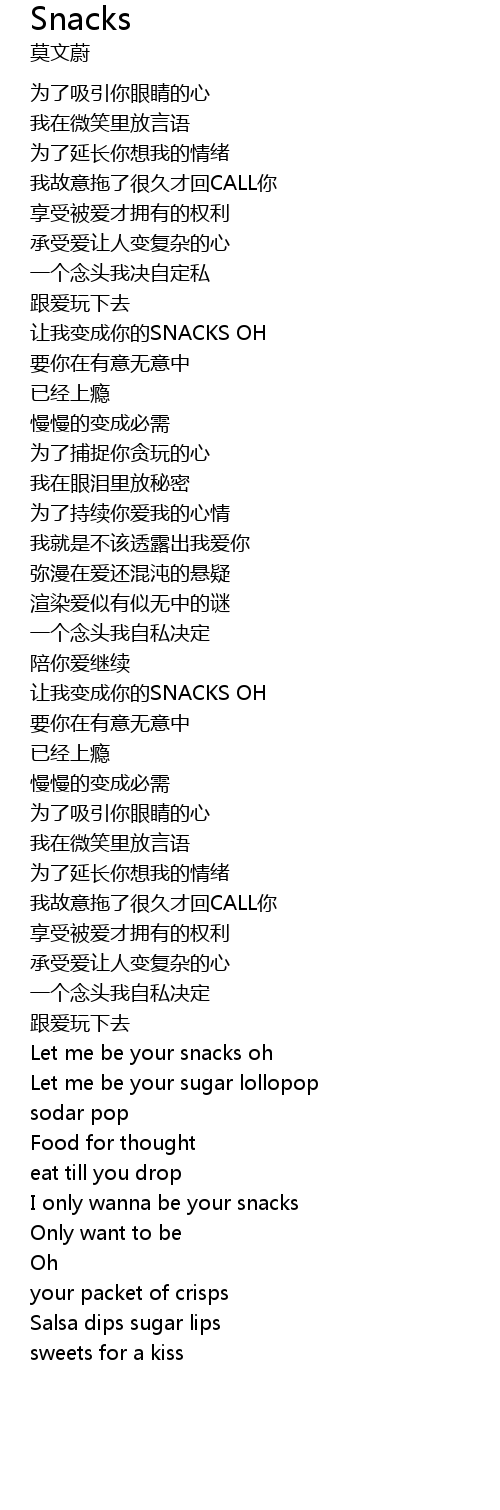 Snacks
莫文蔚

为了吸引你眼睛的心
我在微笑里放言语
为了延长你想我的情绪
我故意拖了很久才回CALL你
享受被爱才拥有的权利
承受爱让人变复杂的心
一个念头我决自定私
跟爱玩下去
让我变成你的SNACKS OH
要你在有意无意中
已经上瘾
慢慢的变成必需
为了捕捉你贪玩的心
我在眼泪里放秘密
为了持续你爱我的心情
我就是不该透露出我爱你
弥漫在爱还混沌的悬疑
渲染爱似有似无中的谜
一个念头我自私决定
陪你爱继续
让我变成你的SNACKS OH
要你在有意无意中
已经上瘾
慢慢的变成必需
为了吸引你眼睛的心
我在微笑里放言语
为了延长你想我的情绪
我故意拖了很久才回CALL你
享受被爱才拥有的权利
承受爱让人变复杂的心
一个念头我自私决定
跟爱玩下去
Let me be your snacks oh
Let me be your sugar lollopop
sodar pop
Food for thought
eat till you drop
I only wanna be your snacks
Only want to be
Oh
your packet of crisps
Salsa dips sugar lips
sweets for a kiss